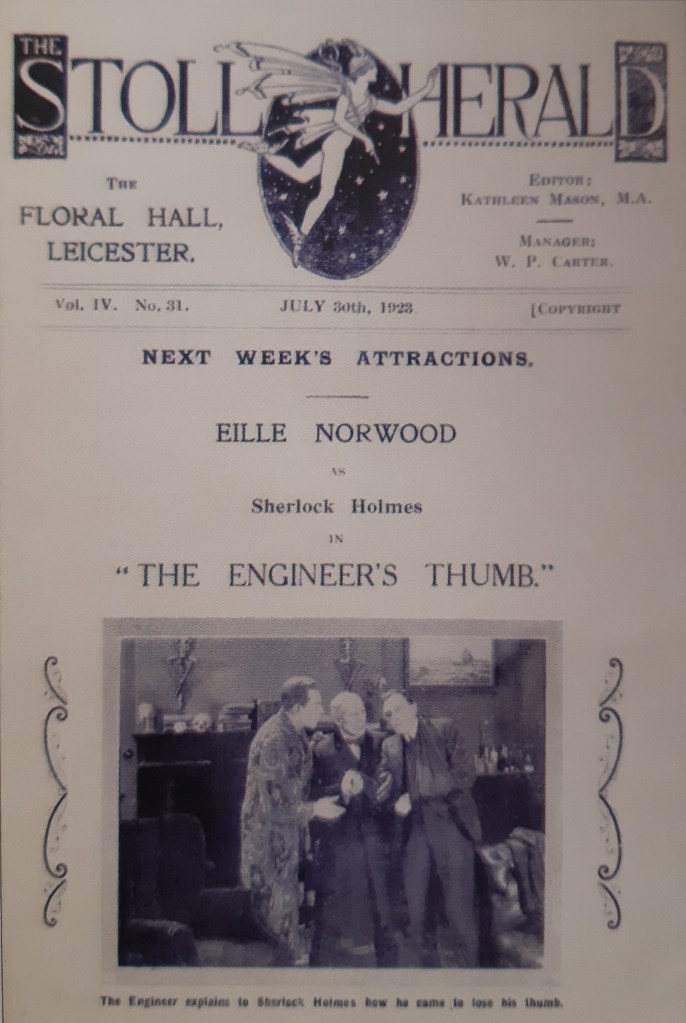 THE STOLL HERALD

THE FLORAL HALL, LEICESTER.

EDITOR: KATHLEEN MASON, M.A.

MANAGER: W. P. CARTER.

Vol. IV. No. 31. JULY 30th, 1923. [COPYRIGHT

NEXT WEEK'S ATTRACTIONS.

EILLE NORWOOD

AS

Sherlock Holmes

IN

"THE ENGINEER'S THUMB."

The Engineer explains to Sherlock Holmes how he came to lose his thumb.